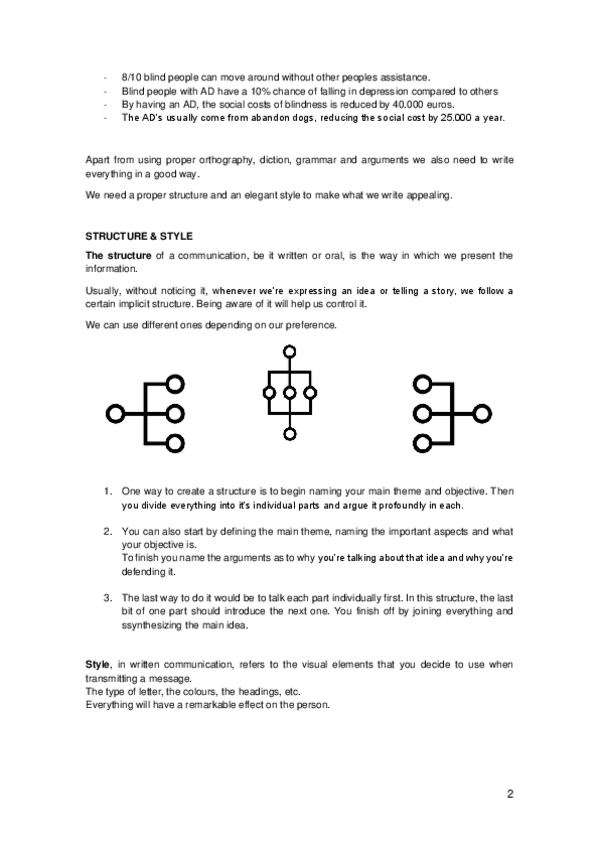 - 8/10 blind people can move around without other peoples assistance.
- Blind people with AD have a 10% chance of falling in depression compared to others
- By having an AD, the social costs of blindness is reduced by 40.000 euros.
- The AD's usually come from abandon dogs, reducing the social cost by 25.000 a year.

Apart from using proper orthography, diction, grammar and arguments we also need to write everything in a good way.

We need a proper structure and an elegant style to make what we write appealing.

STRUCTURE & STYLE

The structure of a communication, be it written or oral, is the way in which we present the information.

Usually, without noticing it, whenever we're expressing an idea or telling a story, we follow a certain implicit structure. Being aware of it will help us control it.

We can use different ones depending on our preference.

1. One way to create a structure is to begin naming your main theme and objective. Then you divide everything into it's individual parts and argue it profoundly in each.

2. You can also start by defining the main theme, naming the important aspects and what your objective is.
To finish you name the arguments as to why you're talking about that idea and why you're defending it.

3. The last way to do it would be to talk each part individually first. In this structure, the last bit of one part should introduce the next one. You finish off by joining everything and ssynthesizing the main idea.

Style, in written communication, refers to the visual elements that you decide to use when transmitting a message.
The type of letter, the colours, the headings, etc.
Everything will have a remarkable effect on the person.

2